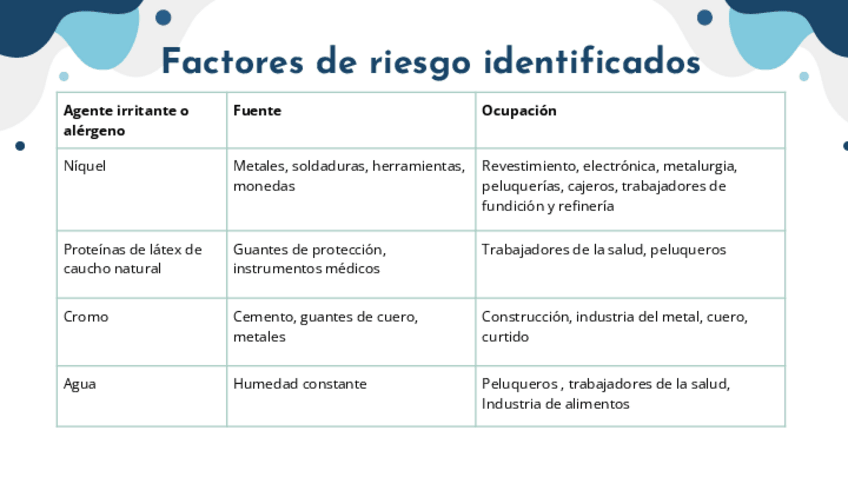 Factores de riesgo identificados

| Agente irritante o alérgeno | Fuente | Ocupación |
|---|---|---|
| Níquel | Metales, soldaduras, herramientas, monedas | Revestimiento, electrónica, metalurgia, peluquerías, cajeros, trabajadores de fundición y refinería |
| Proteínas de látex de caucho natural | Guantes de protección, instrumentos médicos | Trabajadores de la salud, peluqueros |
| Cromo | Cemento, guantes de cuero, metales | Construcción, industria del metal, cuero, curtido |
| Agua | Humedad constante | Peluqueros , trabajadores de la salud, Industria de alimentos |